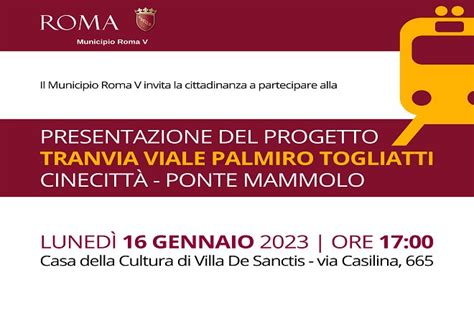 ROMA
Municipio Roma V

Il Municipio Roma V invita la cittadinanza a partecipare alla

PRESENTAZIONE DEL PROGETTO
TRANVIA VIALE PALMIRO TOGLIATTI
CINECITTÀ - PONTE MAMMOLO

LUNEDÌ 16 GENNAIO 2023 | ORE 17:00
Casa della Cultura di Villa De Sanctis - via Casilina, 665